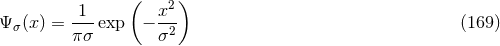 $\Psi_\sigma(x) = \frac{1}{\pi\sigma} \exp\left(-\frac{x^2}{\sigma^2}\right)$ (169)